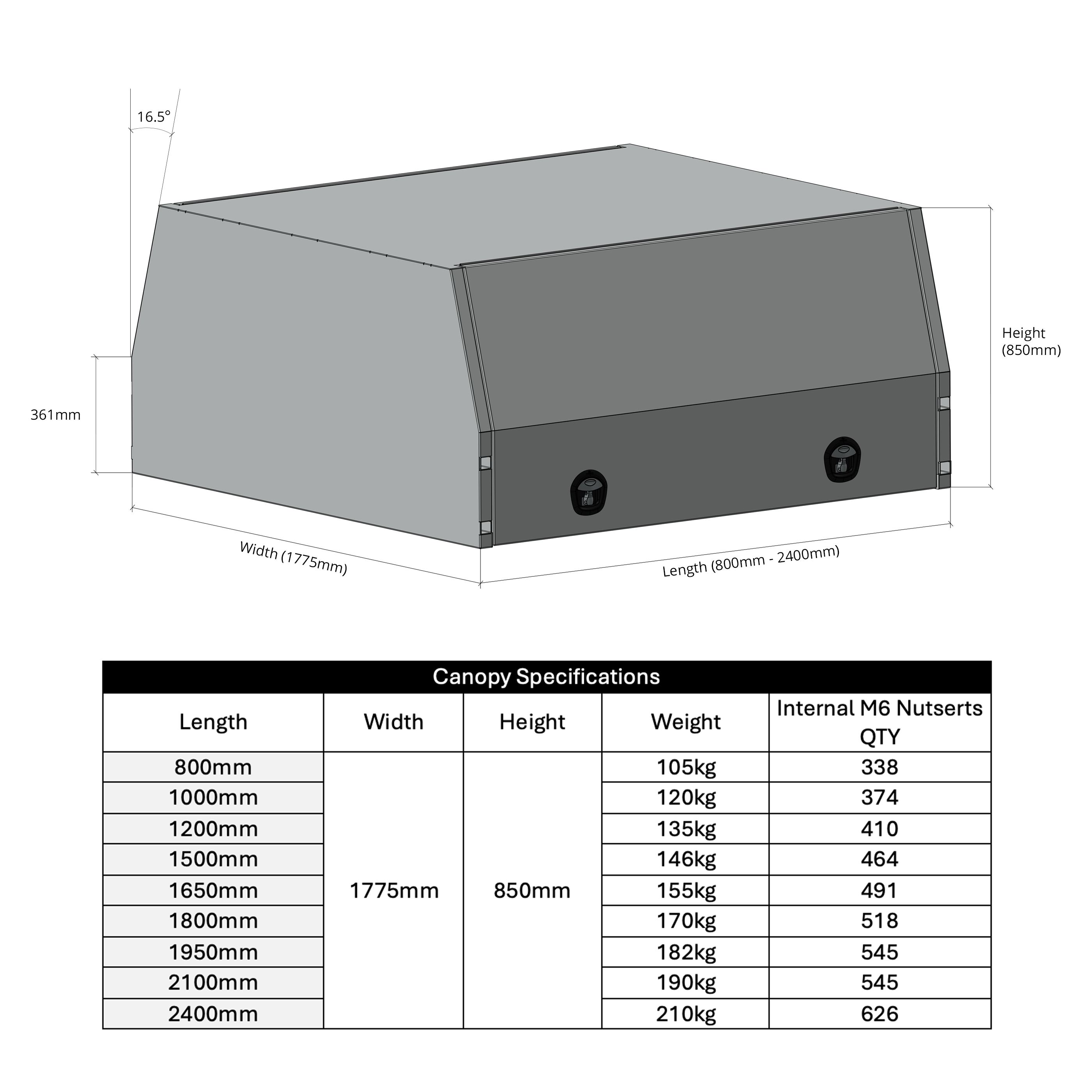 16.5°

361mm

Height
(850mm)

Width (1775mm)

Length (800mm - 2400mm)

Canopy Specifications

| Length | Width | Height | Weight | Internal M6 Nutserts QTY |
|---|---|---|---|---|
| 800mm | 1775mm | 850mm | 105kg | 338 |
| 1000mm | | | 120kg | 374 |
| 1200mm | | | 135kg | 410 |
| 1500mm | | | 146kg | 464 |
| 1650mm | | | 155kg | 491 |
| 1800mm | | | 170kg | 518 |
| 1950mm | | | 182kg | 545 |
| 2100mm | | | 190kg | 545 |
| 2400mm | | | 210kg | 626 |